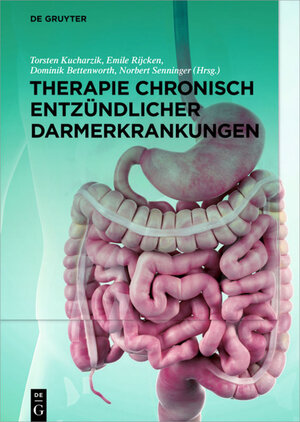 DE GRUYTER

Torsten Kucharzik, Emile Rijcken, Dominik Bettenworth, Norbert Senninger (Hrsg.)

THERAPIE CHRONISCH ENTZÜNDLICHER DARMERKRANKUNGEN

DE
G